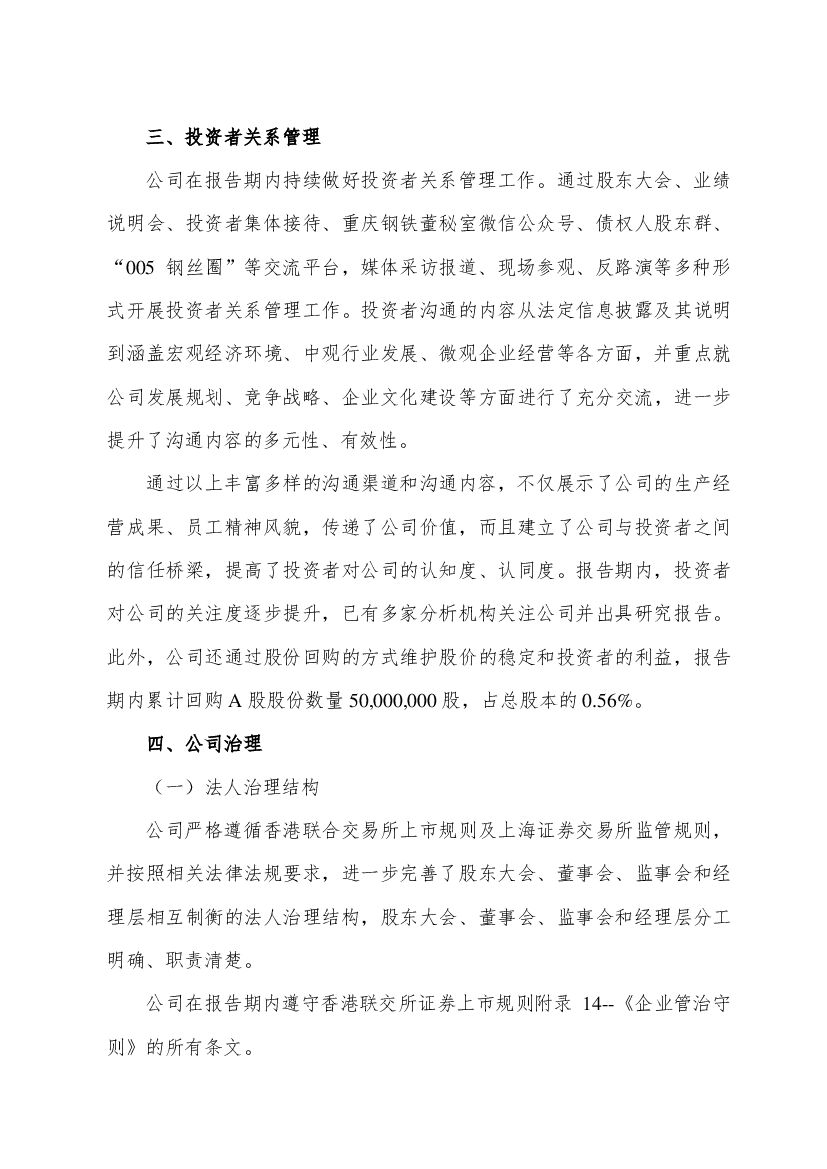 三、投资者关系管理

公司在报告期内持续做好投资者关系管理工作。通过股东大会、业绩说明会、投资者集体接待、重庆钢铁董秘室微信公众号、债权人股东群、“005 钢丝圈”等交流平台，媒体采访报道、现场参观、反路演等多种形式开展投资者关系管理工作。投资者沟通的内容从法定信息披露及其说明到涵盖宏观经济环境、中观行业发展、微观企业经营等各方面，并重点就公司发展规划、竞争战略、企业文化建设等方面进行了充分交流，进一步提升了沟通内容的多元性、有效性。

通过以上丰富多样的沟通渠道和沟通内容，不仅展示了公司的生产经营成果、员工精神风貌，传递了公司价值，而且建立了公司与投资者之间的信任桥梁，提高了投资者对公司的认知度、认同度。报告期内，投资者对公司的关注度逐步提升，已有多家分析机构关注公司并出具研究报告。此外，公司还通过股份回购的方式维护股价的稳定和投资者的利益，报告期内累计回购 A 股股份数量 50,000,000 股，占总股本的 0.56%。

四、公司治理

（一）法人治理结构

公司严格遵循香港联合交易所上市规则及上海证券交易所监管规则，并按照相关法律法规要求，进一步完善了股东大会、董事会、监事会和经理层相互制衡的法人治理结构，股东大会、董事会、监事会和经理层分工明确、职责清楚。

公司在报告期内遵守香港联交所证券上市规则附录 14--《企业管治守则》的所有条文。